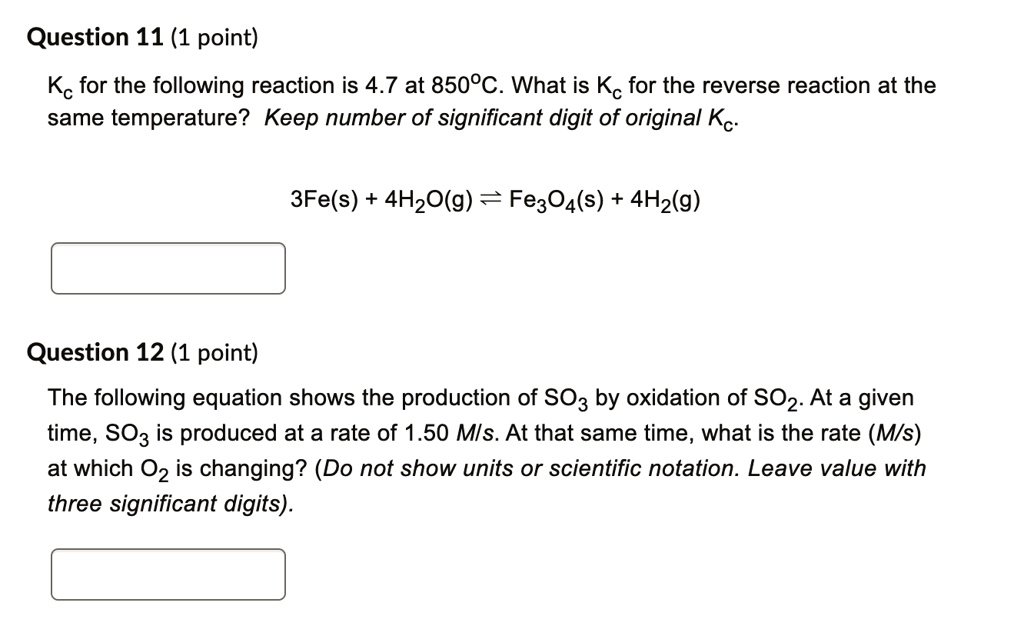 Question 11 (1 point)

$K_c$ for the following reaction is 4.7 at 850°C. What is $K_c$ for the reverse reaction at the same temperature? Keep number of significant digit of original $K_c$.

$3Fe(s) + 4H_2O(g) \rightleftharpoons Fe_3O_4(s) + 4H_2(g)$

Question 12 (1 point)

The following equation shows the production of $SO_3$ by oxidation of $SO_2$. At a given time, $SO_3$ is produced at a rate of 1.50 M/s. At that same time, what is the rate (M/s) at which $O_2$ is changing? (Do not show units or scientific notation. Leave value with three significant digits).